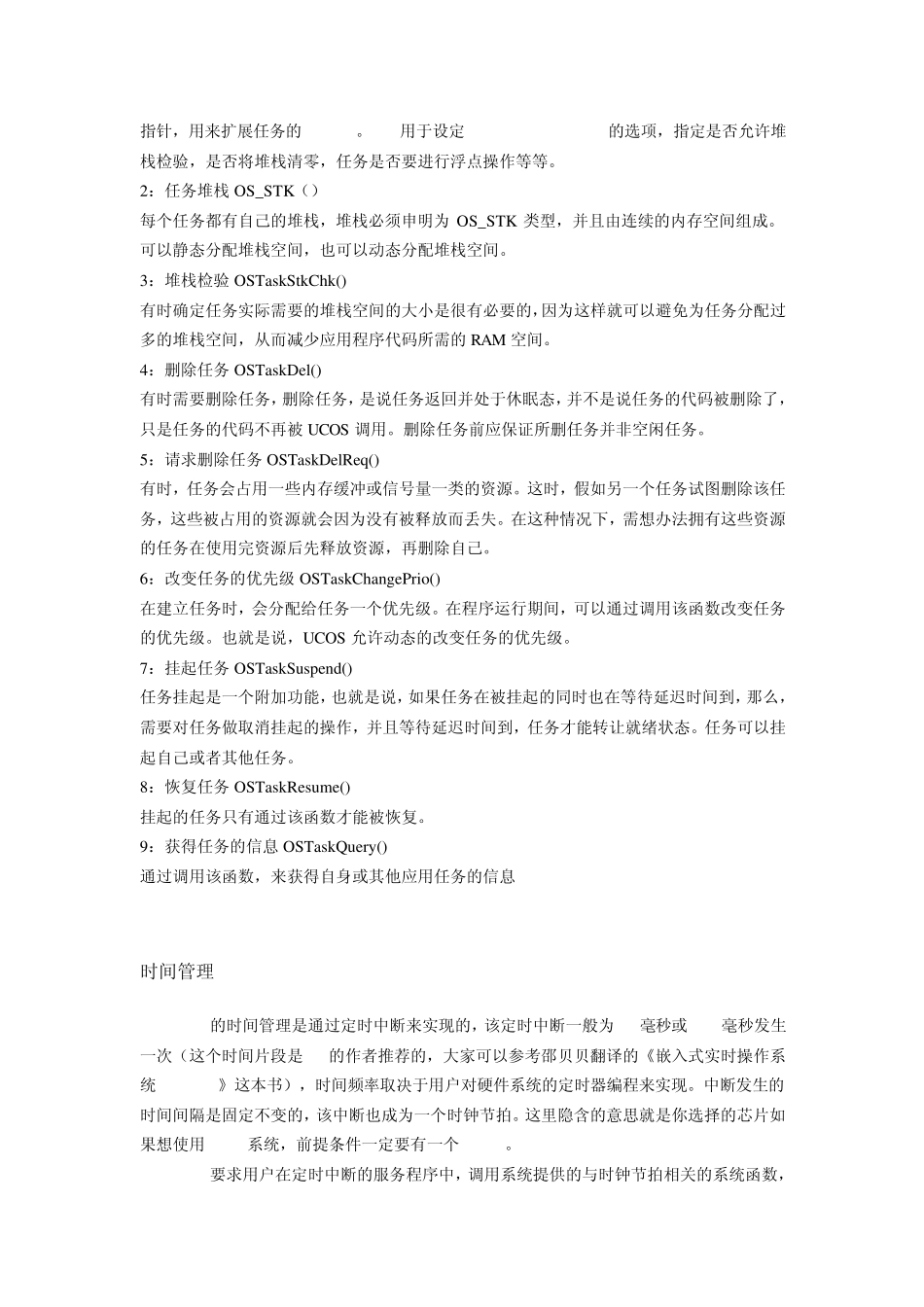 指针，用来扩展任务的 。 用于设定 的选项，指定是否允许堆栈检验，是否将堆栈清零，任务是否要进行浮点操作等等。

2：任务堆栈 OS_STK（）

每个任务都有自己的堆栈，堆栈必须申明为 OS_STK 类型，并且由连续的内存空间组成。可以静态分配堆栈空间，也可以动态分配堆栈空间。

3：堆栈检验 OSTaskStkChk()

有时确定任务实际需要的堆栈空间的大小是很有必要的，因为这样就可以避免为任务分配过多的堆栈空间，从而减少应用程序代码所需的 RAM 空间。

4：删除任务 OSTaskDel()

有时需要删除任务，删除任务，是说任务返回并处于休眠态，并不是说任务的代码被删除了，只是任务的代码不再被 UCOS 调用。删除任务前应保证所删任务并非空闲任务。

5：请求删除任务 OSTaskDelReq()

有时，任务会占用一些内存缓冲或信号量一类的资源。这时，假如另一个任务试图删除该任务，这些被占用的资源就会因为没有被释放而丢失。在这种情况下，需想办法拥有这些资源的任务在使用完资源后先释放资源，再删除自己。

6：改变任务的优先级 OSTaskChangePrio()

在建立任务时，会分配给任务一个优先级。在程序运行期间，可以通过调用该函数改变任务的优先级。也就是说，UCOS 允许动态的改变任务的优先级。

7：挂起任务 OSTaskSuspend()

任务挂起是一个附加功能，也就是说，如果任务在被挂起的同时也在等待延迟时间到，那么，需要对任务做取消挂起的操作，并且等待延迟时间到，任务才能转让就绪状态。任务可以挂起自己或者其他任务。

8：恢复任务 OSTaskResume()

挂起的任务只有通过该函数才能被恢复。

9：获得任务的信息 OSTaskQuery()

通过调用该函数，来获得自身或其他应用任务的信息

时间管理

的时间管理是通过定时中断来实现的，该定时中断一般为 毫秒或 毫秒发生一次（这个时间片段是 的作者推荐的，大家可以参考邵贝贝翻译的《嵌入式实时操作系统 》这本书），时间频率取决于用户对硬件系统的定时器编程来实现。中断发生的时间间隔是固定不变的，该中断也成为一个时钟节拍。这里隐含的意思就是你选择的芯片如果想使用 系统，前提条件一定要有一个 。

要求用户在定时中断的服务程序中，调用系统提供的与时钟节拍相关的系统函数，